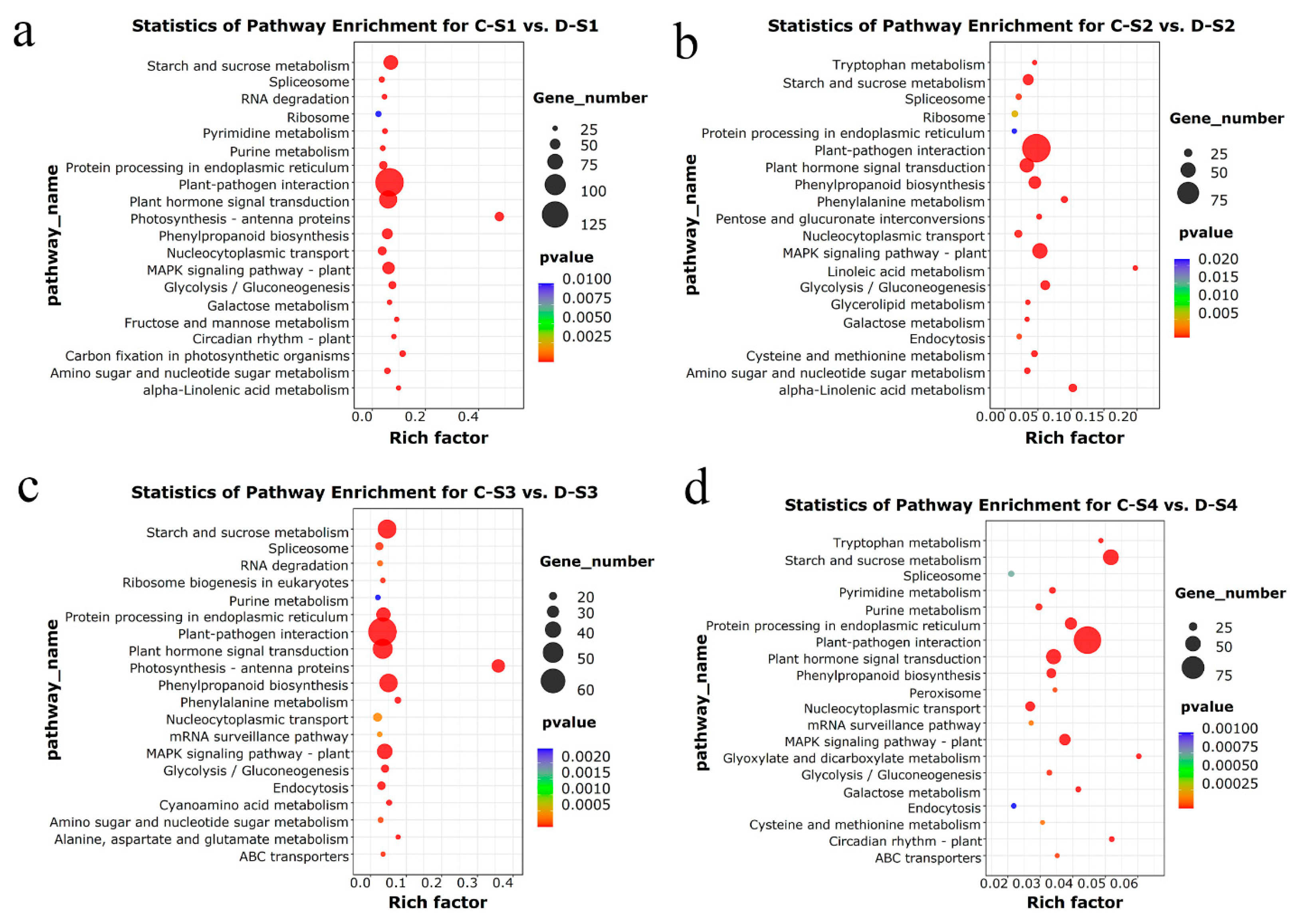 a

Statistics of Pathway Enrichment for C-S1 vs. D-S1

pathway_name

Starch and sucrose metabolism
Spliceosome
RNA degradation
Ribosome
Pyrimidine metabolism
Purine metabolism
Protein processing in endoplasmic reticulum
Plant-pathogen interaction
Plant hormone signal transduction
Photosynthesis - antenna proteins
Phenylpropanoid biosynthesis
Nucleocytoplasmic transport
MAPK signaling pathway - plant
Glycolysis / Gluconeogenesis
Galactose metabolism
Fructose and mannose metabolism
Circadian rhythm - plant
Carbon fixation in photosynthetic organisms
Amino sugar and nucleotide sugar metabolism
alpha-Linolenic acid metabolism

0.0 0.2 0.4

Rich factor

Gene_number
25
50
75
100
125

pvalue
0.0100
0.0075
0.0050
0.0025

b

Statistics of Pathway Enrichment for C-S2 vs. D-S2

pathway_name

Tryptophan metabolism
Starch and sucrose metabolism
Spliceosome
Ribosome
Protein processing in endoplasmic reticulum
Plant-pathogen interaction
Plant hormone signal transduction
Phenylpropanoid biosynthesis
Phenylalanine metabolism
Pentose and glucuronate interconversions
Nucleocytoplasmic transport
MAPK signaling pathway - plant
Linoleic acid metabolism
Glycolysis / Gluconeogenesis
Glycerolipid metabolism
Galactose metabolism
Endocytosis
Cysteine and methionine metabolism
Amino sugar and nucleotide sugar metabolism
alpha-Linolenic acid metabolism

0.00 0.05 0.10 0.15 0.20

Rich factor

Gene_number
25
50
75

pvalue
0.020
0.015
0.010
0.005

c

Statistics of Pathway Enrichment for C-S3 vs. D-S3

pathway_name

Starch and sucrose metabolism
Spliceosome
RNA degradation
Ribosome biogenesis in eukaryotes
Purine metabolism
Protein processing in endoplasmic reticulum
Plant-pathogen interaction
Plant hormone signal transduction
Photosynthesis - antenna proteins
Phenylpropanoid biosynthesis
Phenylalanine metabolism
Nucleocytoplasmic transport
mRNA surveillance pathway
MAPK signaling pathway - plant
Glycolysis / Gluconeogenesis
Endocytosis
Cyanoamino acid metabolism
Amino sugar and nucleotide sugar metabolism
Alanine, aspartate and glutamate metabolism
ABC transporters

0.0 0.1 0.2 0.3 0.4

Rich factor

Gene_number
20
30
40
50
60

pvalue
0.0020
0.0015
0.0010
0.0005

d

Statistics of Pathway Enrichment for C-S4 vs. D-S4

pathway_name

Tryptophan metabolism
Starch and sucrose metabolism
Spliceosome
Pyrimidine metabolism
Purine metabolism
Protein processing in endoplasmic reticulum
Plant-pathogen interaction
Plant hormone signal transduction
Phenylpropanoid biosynthesis
Peroxisome
Nucleocytoplasmic transport
mRNA surveillance pathway
MAPK signaling pathway - plant
Glyoxylate and dicarboxylate metabolism
Glycolysis / Gluconeogenesis
Galactose metabolism
Endocytosis
Cysteine and methionine metabolism
Circadian rhythm - plant
ABC transporters

0.02 0.03 0.04 0.05 0.06

Rich factor

Gene_number
25
50
75

pvalue
0.00100
0.00075
0.00050
0.00025